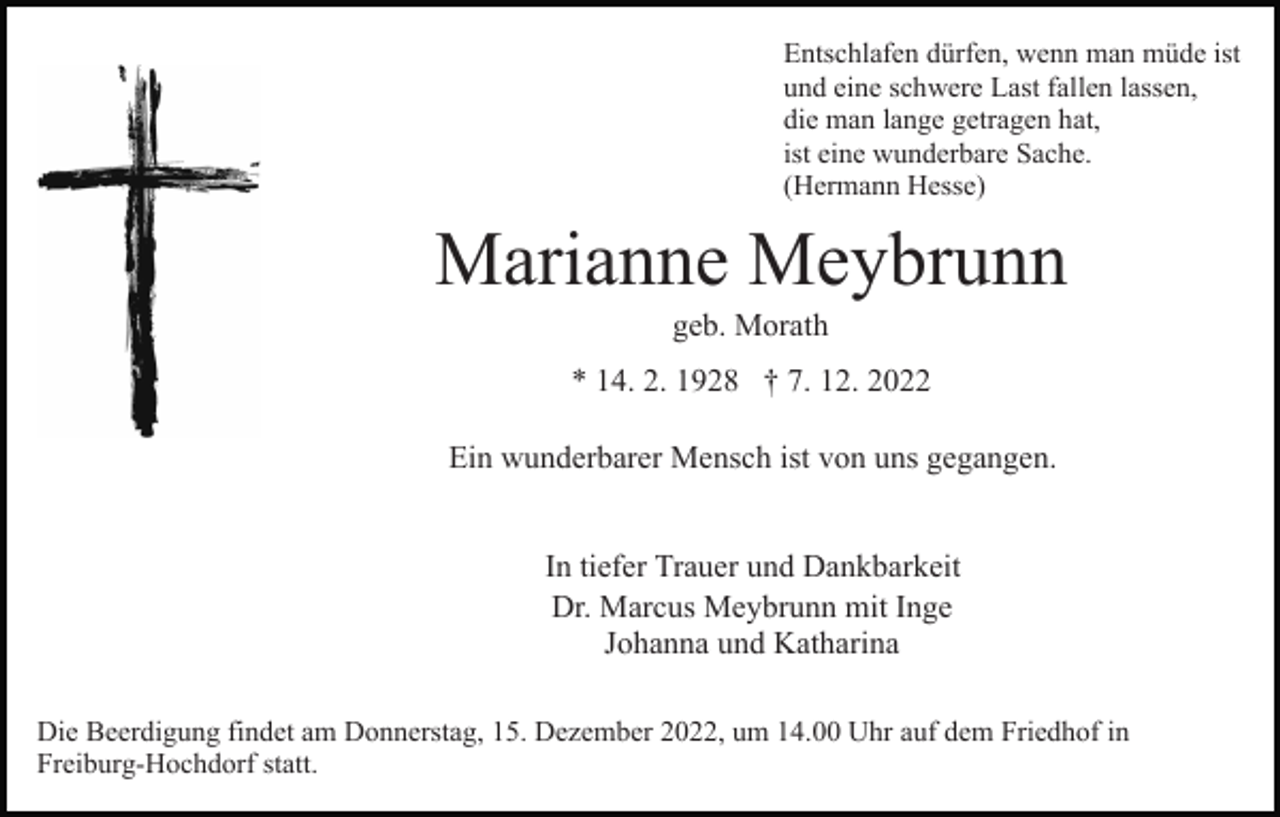 Entschlafen dürfen, wenn man müde ist
und eine schwere Last fallen lassen,
die man lange getragen hat,
ist eine wunderbare Sache.
(Hermann Hesse)

Marianne Meybrunn

geb. Morath

* 14. 2. 1928 † 7. 12. 2022

Ein wunderbarer Mensch ist von uns gegangen.

In tiefer Trauer und Dankbarkeit
Dr. Marcus Meybrunn mit Inge
Johanna und Katharina

Die Beerdigung findet am Donnerstag, 15. Dezember 2022, um 14.00 Uhr auf dem Friedhof in Freiburg-Hochdorf statt.